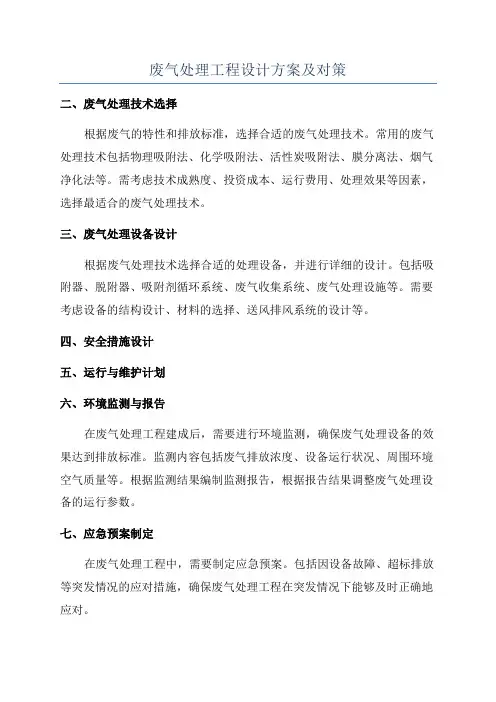 废气处理工程设计方案及对策

二、废气处理技术选择

根据废气的特性和排放标准，选择合适的废气处理技术。常用的废气处理技术包括物理吸附法、化学吸附法、活性炭吸附法、膜分离法、烟气净化法等。需考虑技术成熟度、投资成本、运行费用、处理效果等因素，选择最适合的废气处理技术。

三、废气处理设备设计

根据废气处理技术选择合适的处理设备，并进行详细的设计。包括吸附器、脱附器、吸附剂循环系统、废气收集系统、废气处理设施等。需要考虑设备的结构设计、材料的选择、送风排风系统的设计等。

四、安全措施设计

五、运行与维护计划

六、环境监测与报告

在废气处理工程建成后，需要进行环境监测，确保废气处理设备的效果达到排放标准。监测内容包括废气排放浓度、设备运行状况、周围环境空气质量等。根据监测结果编制监测报告，根据报告结果调整废气处理设备的运行参数。

七、应急预案制定

在废气处理工程中，需要制定应急预案。包括因设备故障、超标排放等突发情况的应对措施，确保废气处理工程在突发情况下能够及时正确地应对。